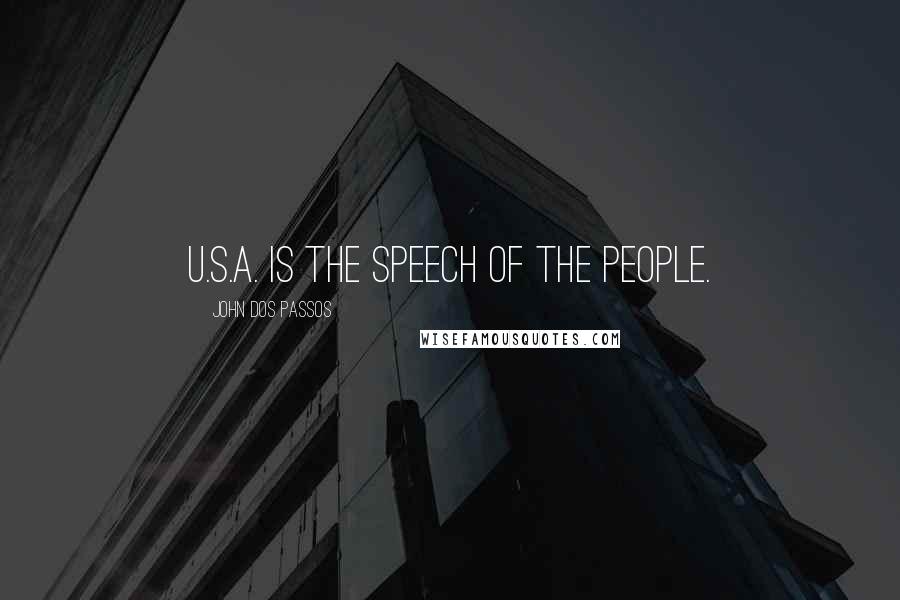 U.S.A. IS THE SPEECH OF THE PEOPLE.

JOHN DOS PASSOS

WISEFAMOUSQUOTES.COM